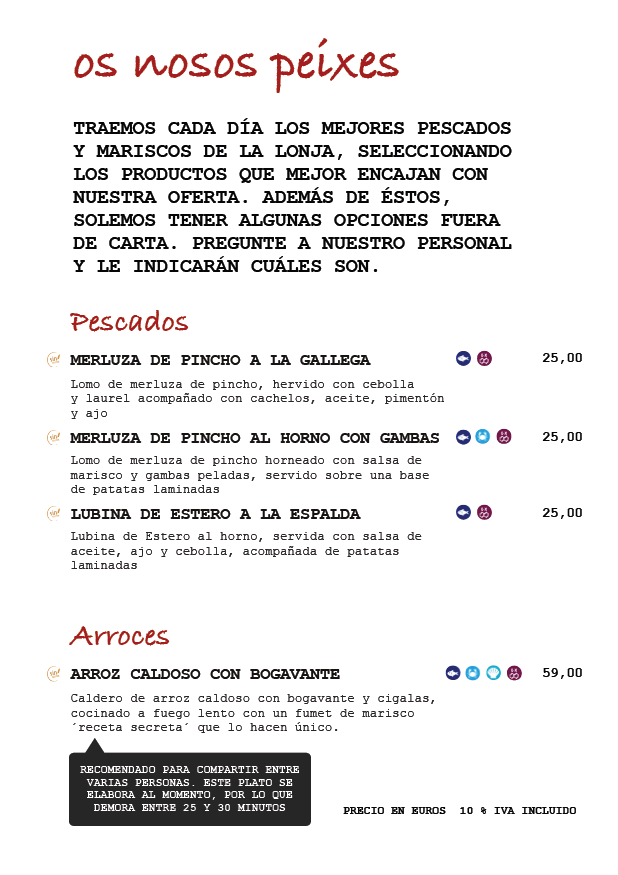 os nosos peixes

TRAEMOS CADA DÍA LOS MEJORES PESCADOS Y MARISCOS DE LA LONJA, SELECCIONANDO LOS PRODUCTOS QUE MEJOR ENCAJAN CON NUESTRA OFERTA. ADEMÁS DE ÉSTOS, SOLEMOS TENER ALGUNAS OPCIONES FUERA DE CARTA. PREGUNTE A NUESTRO PERSONAL Y LE INDICARÁN CUÁLES SON.

Pescados

MERLUZA DE PINCHO A LA GALLEGA 25,00
Lomo de merluza de pincho, hervido con cebolla y laurel acompañado con cachelos, aceite, pimentón y ajo

MERLUZA DE PINCHO AL HORNO CON GAMBAS 25,00
Lomo de merluza de pincho horneado con salsa de marisco y gambas peladas, servido sobre una base de patatas laminadas

LUBINA DE ESTERO A LA ESPALDA 25,00
Lubina de Estero al horno, servida con salsa de aceite, ajo y cebolla, acompañada de patatas laminadas

Arroces

ARROZ CALDOSO CON BOGAVANTE 59,00
Caldero de arroz caldoso con bogavante y cigalas, cocinado a fuego lento con un fumet de marisco ´receta secreta´ que lo hacen único.

RECOMENDADO PARA COMPARTIR ENTRE VARIAS PERSONAS. ESTE PLATO SE ELABORA AL MOMENTO, POR LO QUE DEMORA ENTRE 25 Y 30 MINUTOS

PRECIO EN EUROS 10 % IVA INCLUIDO